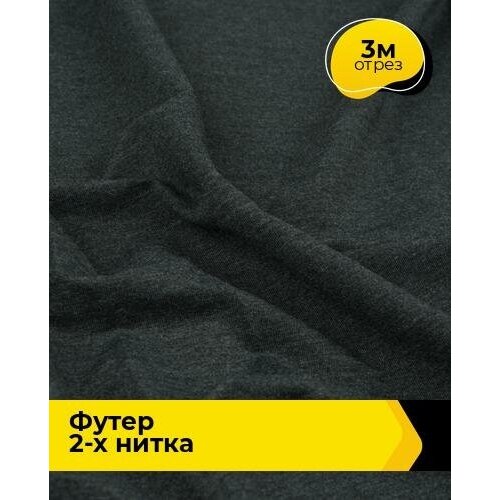 3м
отрез

Футер
2-х нитка